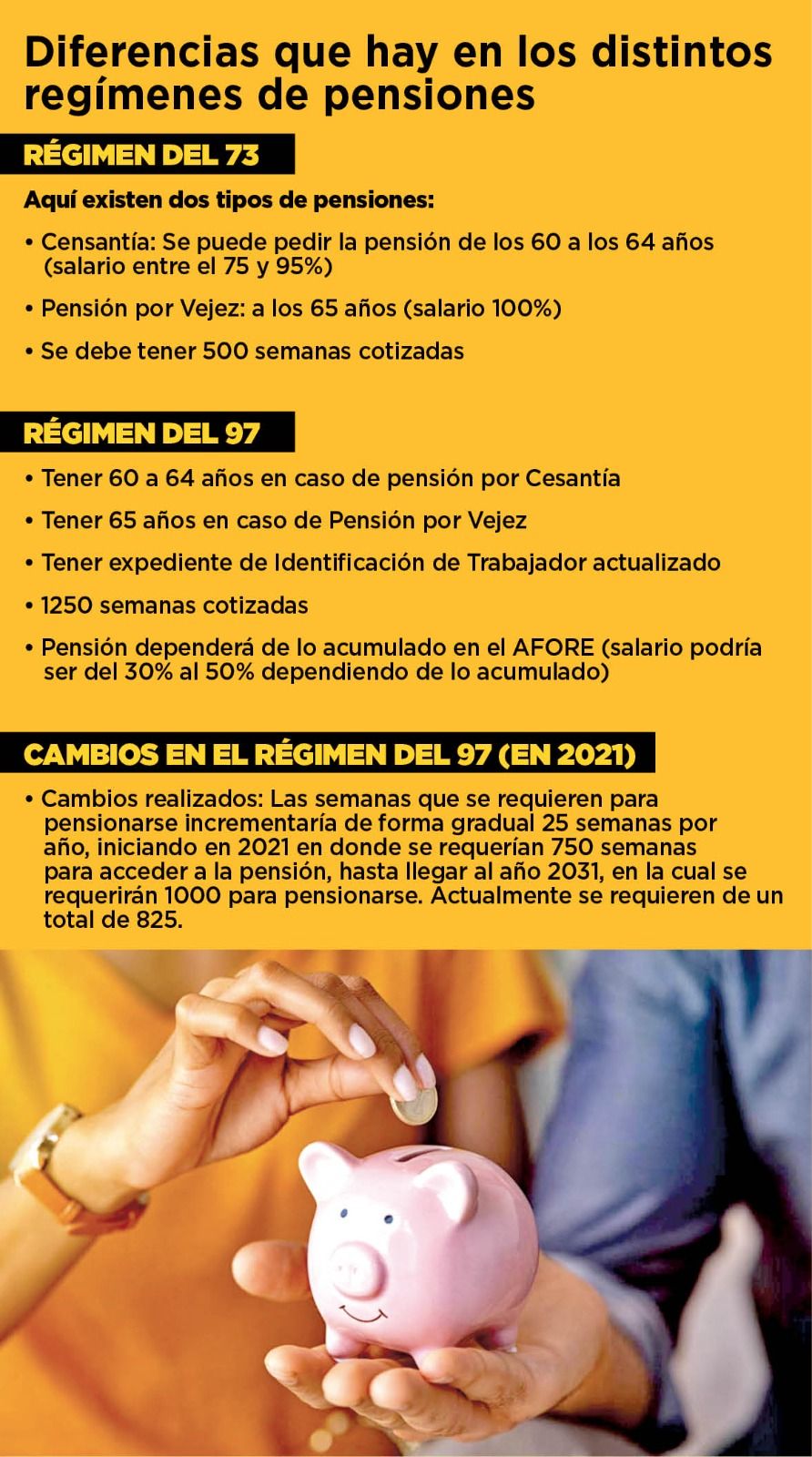 Diferencias que hay en los distintos regímenes de pensiones

RÉGIMEN DEL 73

Aquí existen dos tipos de pensiones:

• Censantía: Se puede pedir la pensión de los 60 a los 64 años (salario entre el 75 y 95%)

• Pensión por Vejez: a los 65 años (salario 100%)

• Se debe tener 500 semanas cotizadas

RÉGIMEN DEL 97

• Tener 60 a 64 años en caso de pensión por Cesantía

• Tener 65 años en caso de Pensión por Vejez

• Tener expediente de Identificación de Trabajador actualizado

• 1250 semanas cotizadas

• Pensión dependerá de lo acumulado en el AFORE (salario podría ser del 30% al 50% dependiendo de lo acumulado)

CAMBIOS EN EL RÉGIMEN DEL 97 (EN 2021)

• Cambios realizados: Las semanas que se requieren para pensionarse incrementaría de forma gradual 25 semanas por año, iniciando en 2021 en donde se requerían 750 semanas para acceder a la pensión, hasta llegar al año 2031, en la cual se requerirán 1000 para pensionarse. Actualmente se requieren de un total de 825.